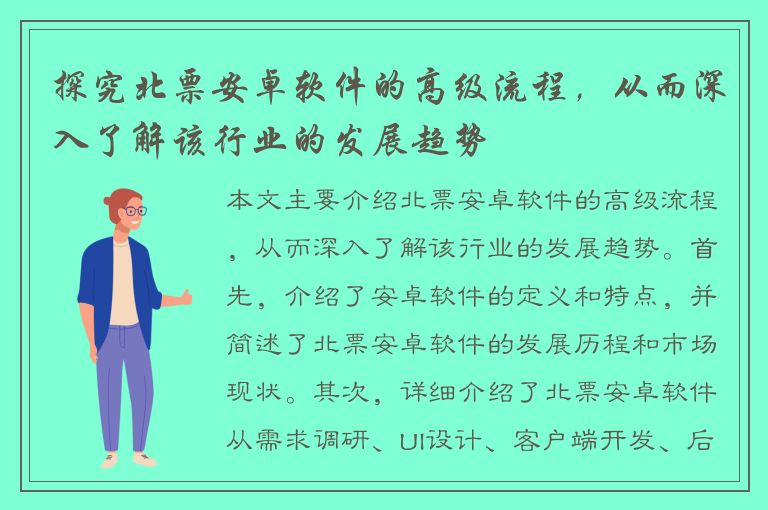 探究北票安卓软件的高级流程，从而深入了解该行业的发展趋势

本文主要介绍北票安卓软件的高级流程，从而深入了解该行业的发展趋势。首先，介绍了安卓软件的定义和特点，并简述了北票安卓软件的发展历程和市场现状。其次，详细介绍了北票安卓软件从需求调研、UI设计、客户端开发、后